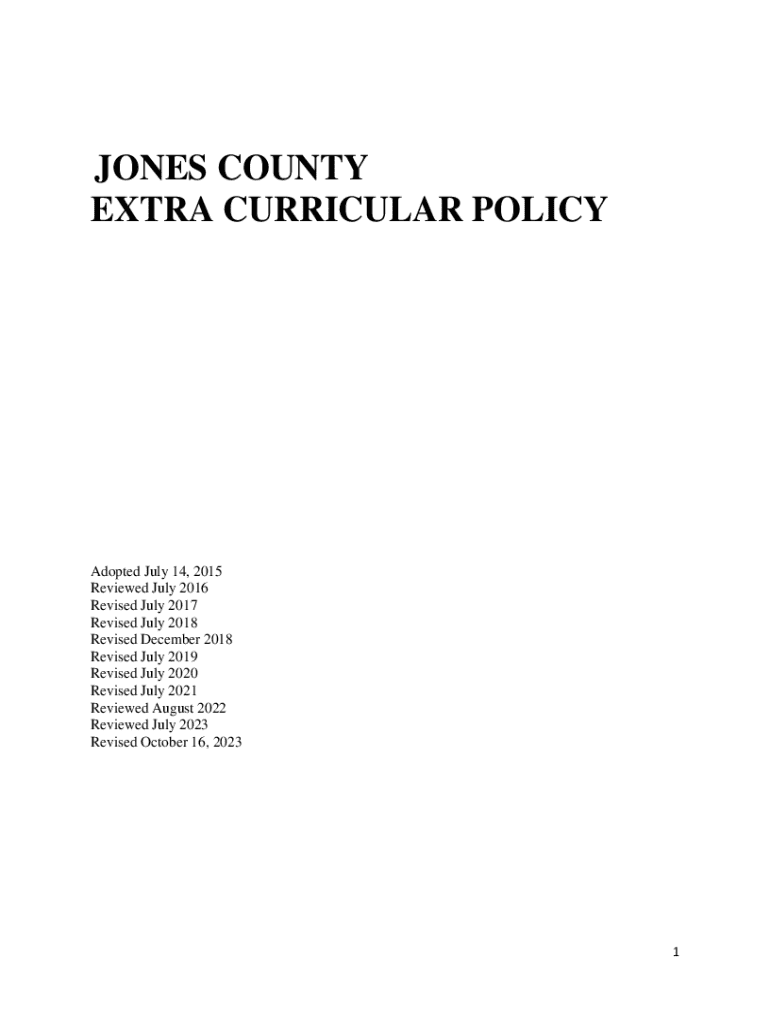 JONES COUNTY
EXTRA CURRICULAR POLICY

Adopted July 14, 2015
Reviewed July 2016
Revised July 2017
Revised July 2018
Revised December 2018
Revised July 2019
Revised July 2020
Revised July 2021
Reviewed August 2022
Reviewed July 2023
Revised October 16, 2023

1